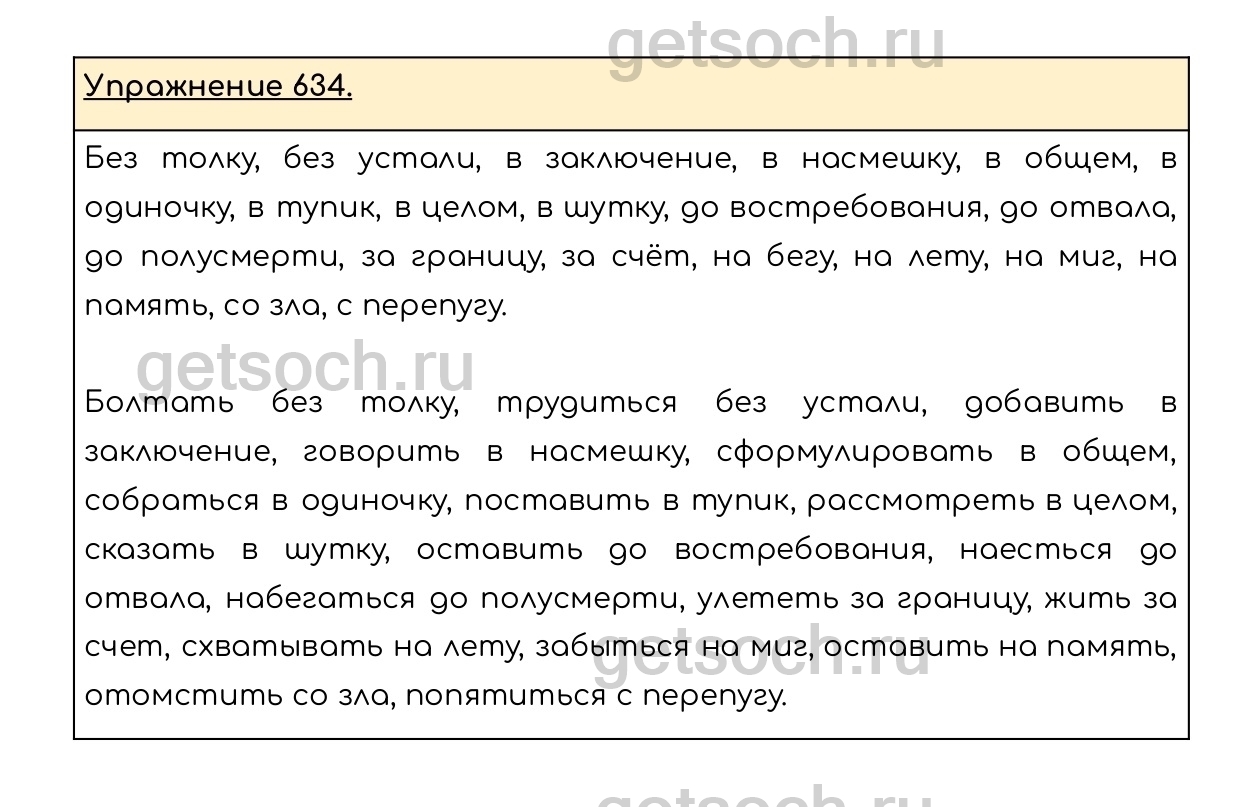 getsoch.ru

Упражнение 634.

Без толку, без устали, в заключение, в насмешку, в общем, в одиночку, в тупик, в целом, в шутку, до востребования, до отвала, до полусмерти, за границу, за счёт, на бегу, на лету, на миг, на память, со зла, с перепугу.

getsoch.ru

Болтать без толку, трудиться без устали, добавить в заключение, говорить в насмешку, сформулировать в общем, собраться в одиночку, поставить в тупик, рассмотреть в целом, сказать в шутку, оставить до востребования, наесться до отвала, набегаться до полусмерти, улететь за границу, жить за счет, схватывать на лету, забыться на миг, оставить на память, отомстить со зла, попятиться с перепугу.

getsoch.ru

getsoch.ru